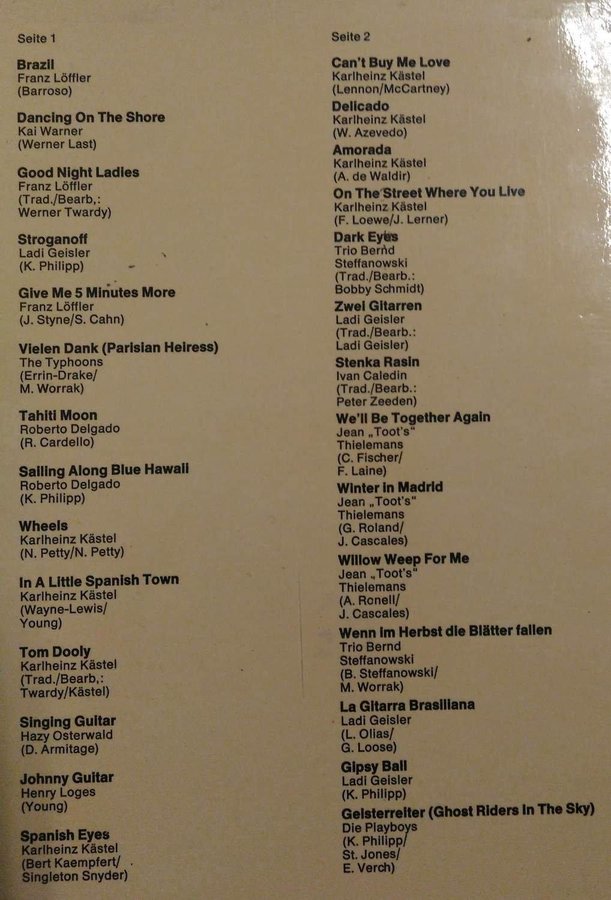 Seite 1

Brazil
Franz Löffler
(Barroso)

Dancing On The Shore
Kai Warner
(Werner Last)

Good Night Ladies
Franz Löffler
(Trad./Bearb,:
Werner Twardy)

Stroganoff
Ladi Geisler
(K. Philipp)

Give Me 5 Minutes More
Franz Löffler
(J. Styne/S. Cahn)

Vielen Dank (Parisian Heiress)
The Typhoons
(Errin-Drake/
M. Worrak)

Tahiti Moon
Roberto Delgado
(R. Cardello)

Sailing Along Blue Hawaii
Roberto Delgado
(K. Philipp)

Wheels
Karlheinz Kästel
(N. Petty/N. Petty)

In A Little Spanish Town
Karlheinz Kästel
(Wayne-Lewis/
Young)

Tom Dooly
Karlheinz Kästel
(Trad./Bearb,:
Twardy/Kästel)

Singing Guitar
Hazy Osterwald
(D. Armitage)

Johnny Guitar
Henry Loges
(Young)

Spanish Eyes
Karlheinz Kästel
(Bert Kaempfert/
Singleton Snyder)

Seite 2

Can't Buy Me Love
Karlheinz Kästel
(Lennon/McCartney)

Delicado
Karlheinz Kästel
(W. Azevedo)

Amorada
Karlheinz Kästel
(A. de Waldir)

On The Street Where You Live
Karlheinz Kästel
(F. Loewe/J. Lerner)

Dark Eyes
Trio Bernd
Steffanowski
(Trad./Bearb.:
Bobby Schmidt)

Zwei Gitarren
Ladi Geisler
(Trad./Bearb.:
Ladi Geisler)

Stenka Rasin
Ivan Caledin
(Trad./Bearb.:
Peter Zeeden)

We'll Be Together Again
Jean „Toot's"
Thielemans
(C. Fischer/
F. Laine)

Winter in Madrid
Jean „Toot's"
Thielemans
(G. Roland/
J. Cascales)

Willow Weep For Me
Jean „Toot's"
Thielemans
(A. Ronell/
J. Cascales)

Wenn im Herbst die Blätter fallen
Trio Bernd
Steffanowski
(B. Steffanowski/
M. Worrak)

La Gitarra Brasiliana
Ladi Geisler
(L. Olias/
G. Loose)

Gipsy Ball
Ladi Geisler
(K. Philipp)

Geisterreiter (Ghost Riders In The Sky)
Die Playboys
(K. Philipp/
St. Jones/
E. Verch)